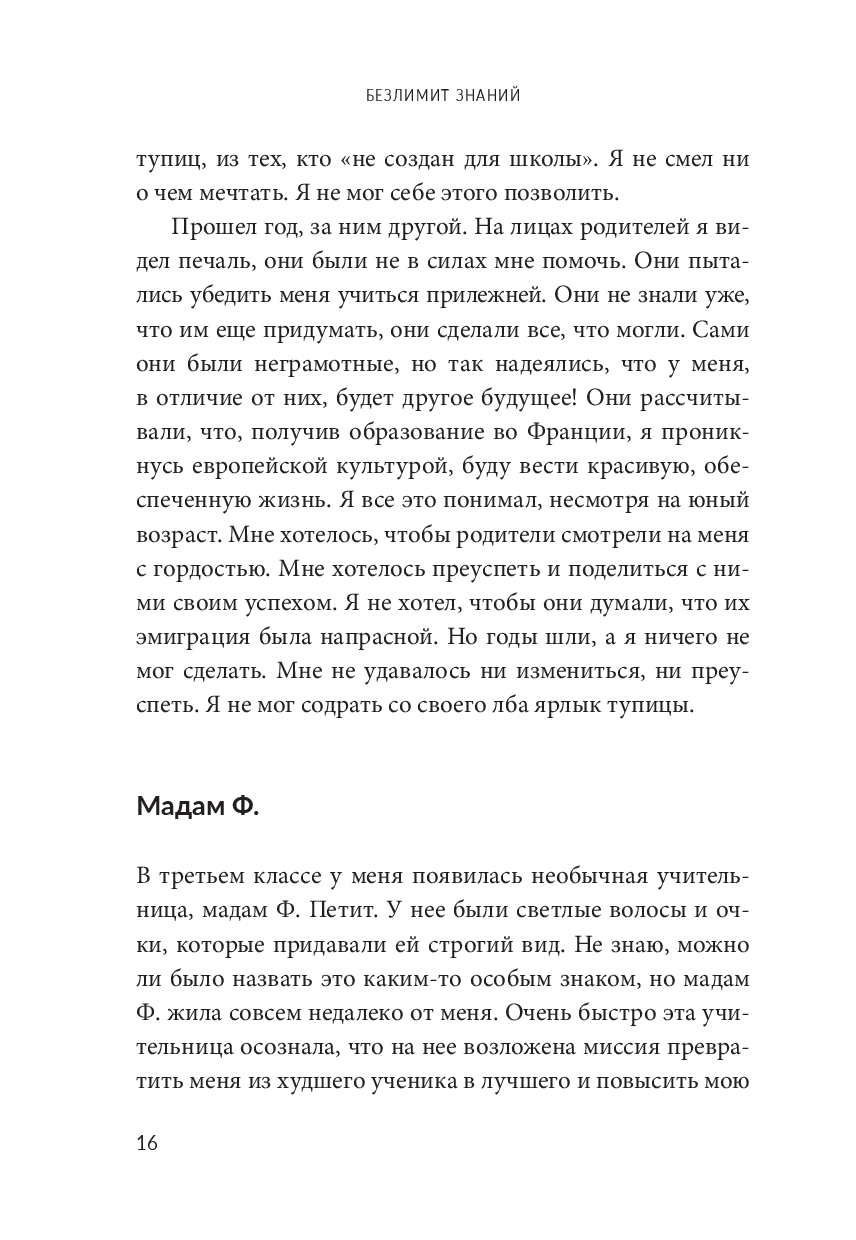 БЕЗЛИМИТ ЗНАНИЙ

тупиц, из тех, кто «не создан для школы». Я не смел ни о чем мечтать. Я не мог себе этого позволить.

Прошел год, за ним другой. На лицах родителей я видел печаль, они были не в силах мне помочь. Они пытались убедить меня учиться прилежней. Они не знали уже, что им еще придумать, они сделали все, что могли. Сами они были неграмотные, но так надеялись, что у меня, в отличие от них, будет другое будущее! Они рассчитывали, что, получив образование во Франции, я проникнусь европейской культурой, буду вести красивую, обеспеченную жизнь. Я все это понимал, несмотря на юный возраст. Мне хотелось, чтобы родители смотрели на меня с гордостью. Мне хотелось преуспеть и поделиться с ними своим успехом. Я не хотел, чтобы они думали, что их эмиграция была напрасной. Но годы шли, а я ничего не мог сделать. Мне не удавалось ни измениться, ни преуспеть. Я не мог содрать со своего лба ярлык тупицы.

Мадам Ф.

В третьем классе у меня появилась необычная учительница, мадам Ф. Петит. У нее были светлые волосы и очки, которые придавали ей строгий вид. Не знаю, можно ли было назвать это каким-то особым знаком, но мадам Ф. жила совсем недалеко от меня. Очень быстро эта учительница осознала, что на нее возложена миссия превратить меня из худшего ученика в лучшего и повысить мою

16